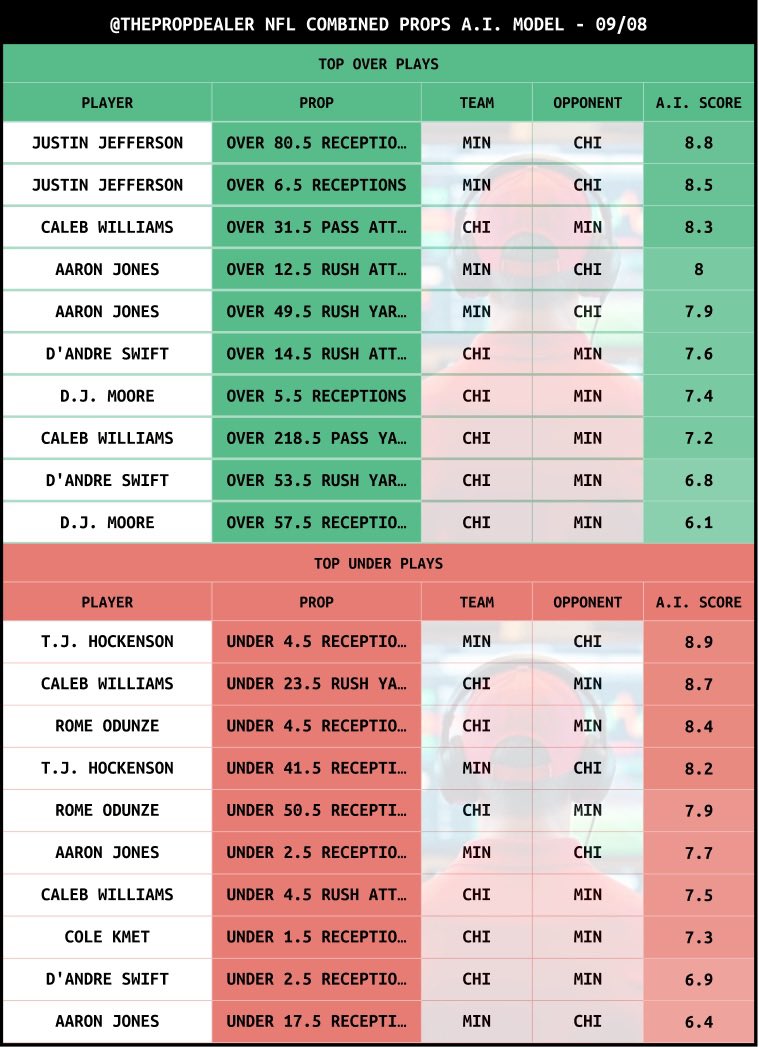 @THEPROPDEALER NFL COMBINED PROPS A.I. MODEL - 09/08

TOP OVER PLAYS

| PLAYER | PROP | TEAM | OPPONENT | A.I. SCORE |
|---|---|---|---|---|
| JUSTIN JEFFERSON | OVER 80.5 RECEPTIO… | MIN | CHI | 8.8 |
| JUSTIN JEFFERSON | OVER 6.5 RECEPTIONS | MIN | CHI | 8.5 |
| CALEB WILLIAMS | OVER 31.5 PASS ATT… | CHI | MIN | 8.3 |
| AARON JONES | OVER 12.5 RUSH ATT… | MIN | CHI | 8 |
| AARON JONES | OVER 49.5 RUSH YAR… | MIN | CHI | 7.9 |
| D'ANDRE SWIFT | OVER 14.5 RUSH ATT… | CHI | MIN | 7.6 |
| D.J. MOORE | OVER 5.5 RECEPTIONS | CHI | MIN | 7.4 |
| CALEB WILLIAMS | OVER 218.5 PASS YA… | CHI | MIN | 7.2 |
| D'ANDRE SWIFT | OVER 53.5 RUSH YAR… | CHI | MIN | 6.8 |
| D.J. MOORE | OVER 57.5 RECEPTIO… | CHI | MIN | 6.1 |

TOP UNDER PLAYS

| PLAYER | PROP | TEAM | OPPONENT | A.I. SCORE |
|---|---|---|---|---|
| T.J. HOCKENSON | UNDER 4.5 RECEPTIO… | MIN | CHI | 8.9 |
| CALEB WILLIAMS | UNDER 23.5 RUSH YA… | CHI | MIN | 8.7 |
| ROME ODUNZE | UNDER 4.5 RECEPTIO… | CHI | MIN | 8.4 |
| T.J. HOCKENSON | UNDER 41.5 RECEPTI… | MIN | CHI | 8.2 |
| ROME ODUNZE | UNDER 50.5 RECEPTI… | CHI | MIN | 7.9 |
| AARON JONES | UNDER 2.5 RECEPTIO… | MIN | CHI | 7.7 |
| CALEB WILLIAMS | UNDER 4.5 RUSH ATT… | CHI | MIN | 7.5 |
| COLE KMET | UNDER 1.5 RECEPTIO… | CHI | MIN | 7.3 |
| D'ANDRE SWIFT | UNDER 2.5 RECEPTIO… | CHI | MIN | 6.9 |
| AARON JONES | UNDER 17.5 RECEPTI… | MIN | CHI | 6.4 |